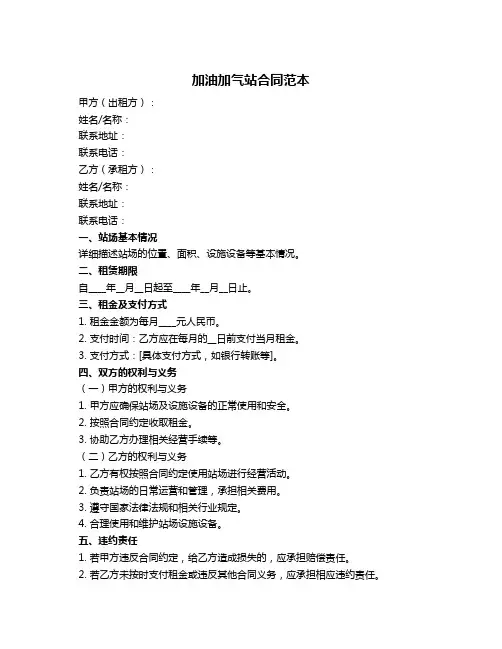 加油加气站合同范本

甲方（出租方）：
姓名/名称：
联系地址：
联系电话：
乙方（承租方）：
姓名/名称：
联系地址：
联系电话：

一、站场基本情况
详细描述站场的位置、面积、设施设备等基本情况。

二、租赁期限
自____年__月__日起至____年__月__日止。

三、租金及支付方式
1. 租金金额为每月____元人民币。
2. 支付时间：乙方应在每月的__日前支付当月租金。
3. 支付方式：[具体支付方式，如银行转账等]。

四、双方的权利与义务
（一）甲方的权利与义务
1. 甲方应确保站场及设施设备的正常使用和安全。
2. 按照合同约定收取租金。
3. 协助乙方办理相关经营手续等。
（二）乙方的权利与义务
1. 乙方有权按照合同约定使用站场进行经营活动。
2. 负责站场的日常运营和管理，承担相关费用。
3. 遵守国家法律法规和相关行业规定。
4. 合理使用和维护站场设施设备。

五、违约责任
1. 若甲方违反合同约定，给乙方造成损失的，应承担赔偿责任。
2. 若乙方未按时支付租金或违反其他合同义务，应承担相应违约责任。